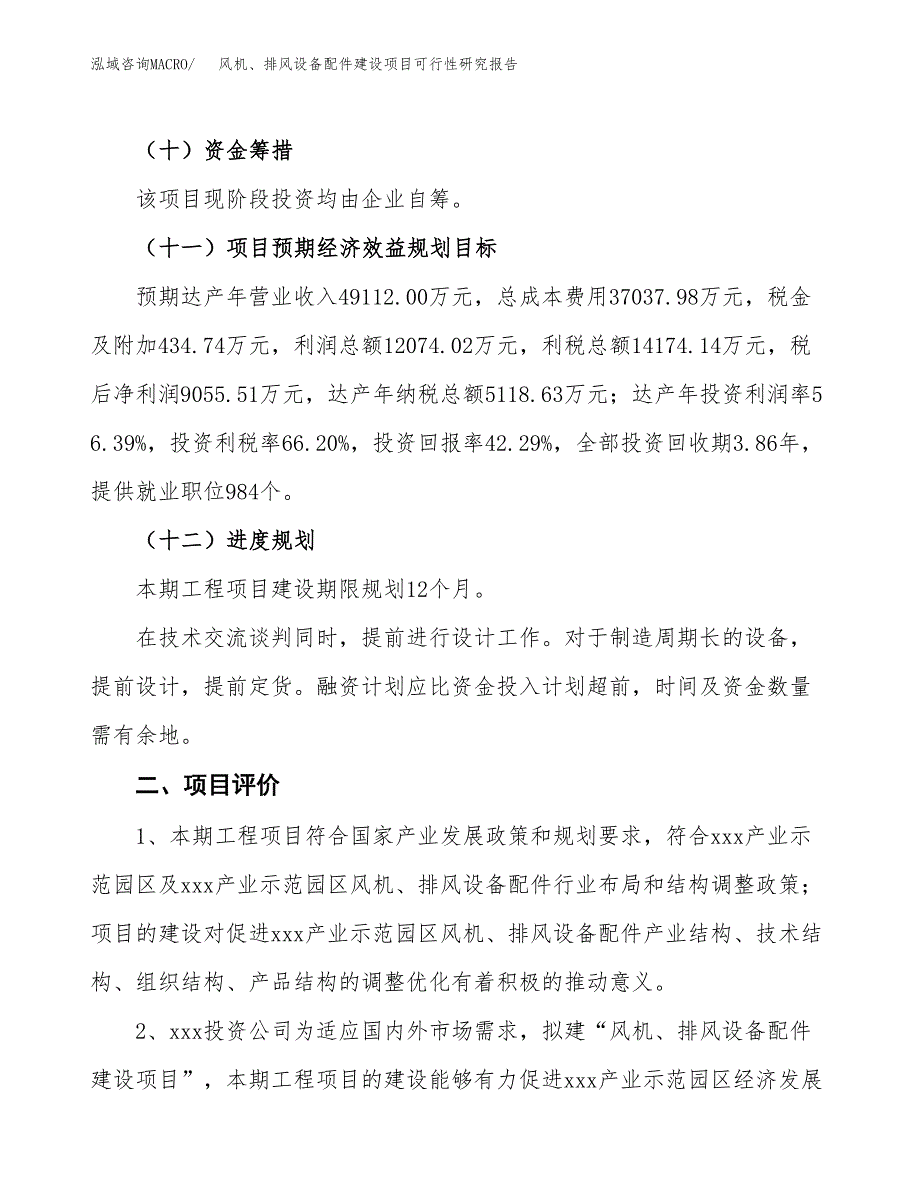 泓域咨询MACRO/　风机、排风设备配件建设项目可行性研究报告

（十）资金筹措

该项目现阶段投资均由企业自筹。

（十一）项目预期经济效益规划目标

预期达产年营业收入49112.00万元，总成本费用37037.98万元，税金及附加434.74万元，利润总额12074.02万元，利税总额14174.14万元，税后净利润9055.51万元，达产年纳税总额5118.63万元；达产年投资利润率56.39%，投资利税率66.20%，投资回报率42.29%，全部投资回收期3.86年，提供就业职位984个。

（十二）进度规划

本期工程项目建设期限规划12个月。

在技术交流谈判同时，提前进行设计工作。对于制造周期长的设备，提前设计，提前定货。融资计划应比资金投入计划超前，时间及资金数量需有余地。

二、项目评价

1、本期工程项目符合国家产业发展政策和规划要求，符合xxx产业示范园区及xxx产业示范园区风机、排风设备配件行业布局和结构调整政策；项目的建设对促进xxx产业示范园区风机、排风设备配件产业结构、技术结构、组织结构、产品结构的调整优化有着积极的推动意义。

2、xxx投资公司为适应国内外市场需求，拟建“风机、排风设备配件建设项目”，本期工程项目的建设能够有力促进xxx产业示范园区经济发展